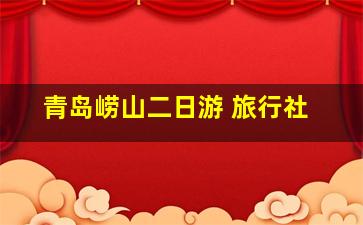 青岛崂山二日游 旅行社